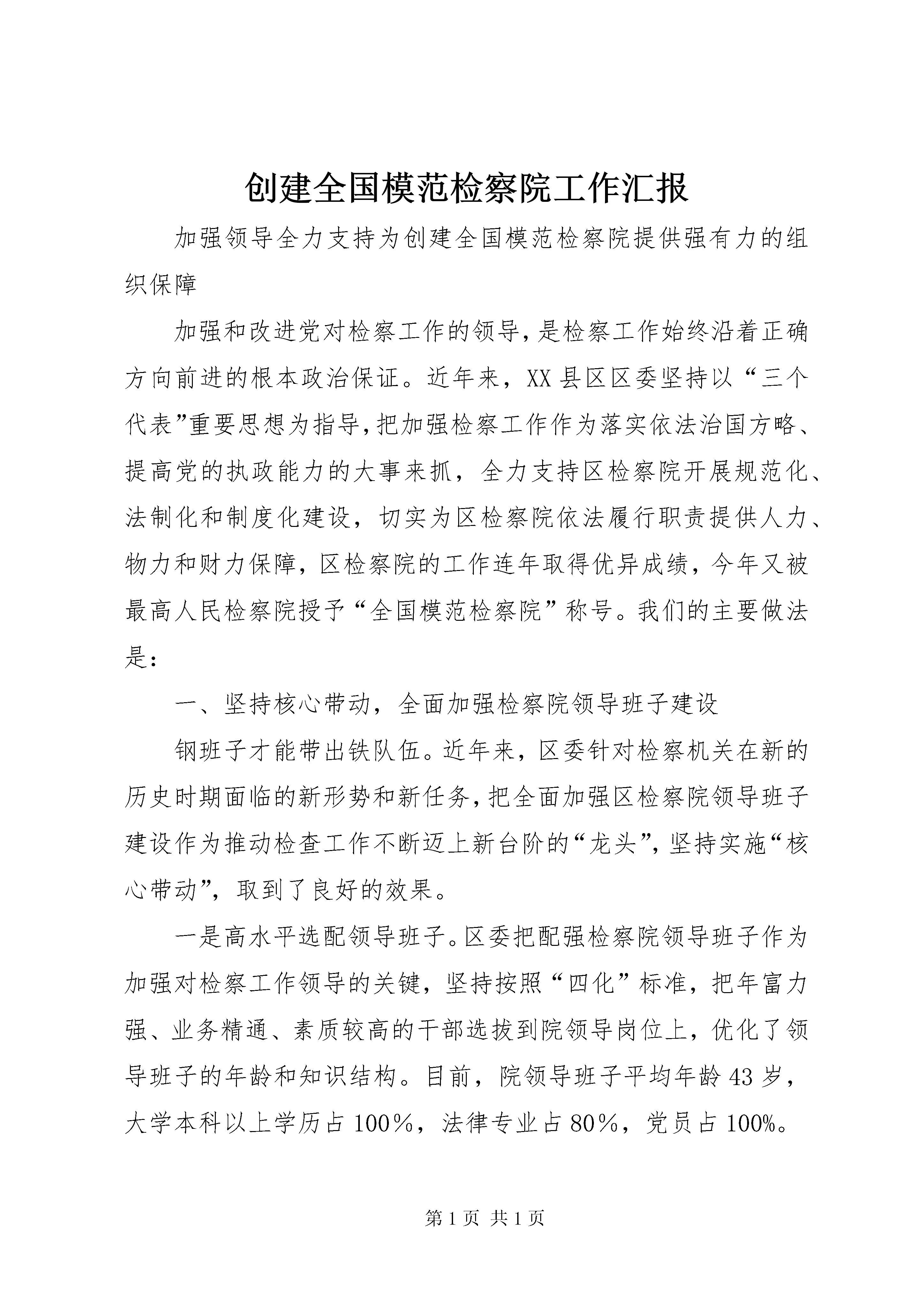 创建全国模范检察院工作汇报

加强领导全力支持为创建全国模范检察院提供强有力的组织保障

加强和改进党对检察工作的领导，是检察工作始终沿着正确方向前进的根本政治保证。近年来，XX县区区委坚持以“三个代表”重要思想为指导，把加强检察工作作为落实依法治国方略、提高党的执政能力的大事来抓，全力支持区检察院开展规范化、法制化和制度化建设，切实为区检察院依法履行职责提供人力、物力和财力保障，区检察院的工作连年取得优异成绩，今年又被最高人民检察院授予“全国模范检察院”称号。我们的主要做法是：

一、坚持核心带动，全面加强检察院领导班子建设

钢班子才能带出铁队伍。近年来，区委针对检察机关在新的历史时期面临的新形势和新任务，把全面加强区检察院领导班子建设作为推动检查工作不断迈上新台阶的“龙头”，坚持实施“核心带动”，取到了良好的效果。

一是高水平选配领导班子。区委把配强检察院领导班子作为加强对检察工作领导的关键，坚持按照“四化”标准，把年富力强、业务精通、素质较高的干部选拔到院领导岗位上，优化了领导班子的年龄和知识结构。目前，院领导班子平均年龄43岁，大学本科以上学历占100％，法律专业占80％，党员占100%。

第1页 共1页